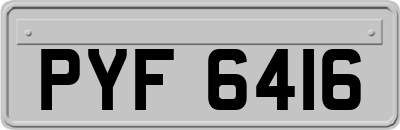 PYF 6416